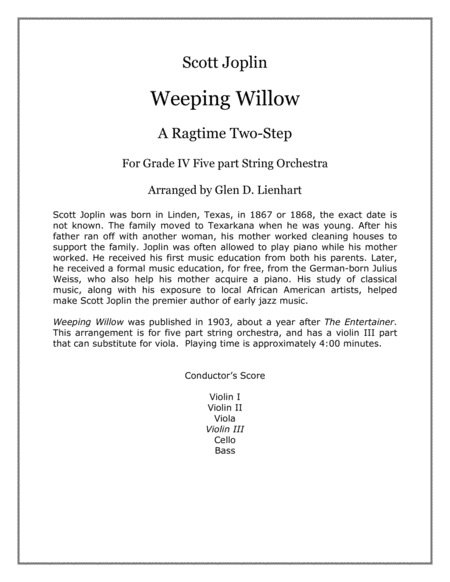 Scott Joplin

Weeping Willow

A Ragtime Two-Step

For Grade IV Five part String Orchestra

Arranged by Glen D. Lienhart

Scott Joplin was born in Linden, Texas, in 1867 or 1868, the exact date is not known. The family moved to Texarkana when he was young. After his father ran off with another woman, his mother worked cleaning houses to support the family. Joplin was often allowed to play piano while his mother worked. He received his first music education from both his parents. Later, he received a formal music education, for free, from the German-born Julius Weiss, who also help his mother acquire a piano. His study of classical music, along with his exposure to local African American artists, helped make Scott Joplin the premier author of early jazz music.

Weeping Willow was published in 1903, about a year after The Entertainer. This arrangement is for five part string orchestra, and has a violin III part that can substitute for viola. Playing time is approximately 4:00 minutes.

Conductor's Score

Violin I
Violin II
Viola
Violin III
Cello
Bass